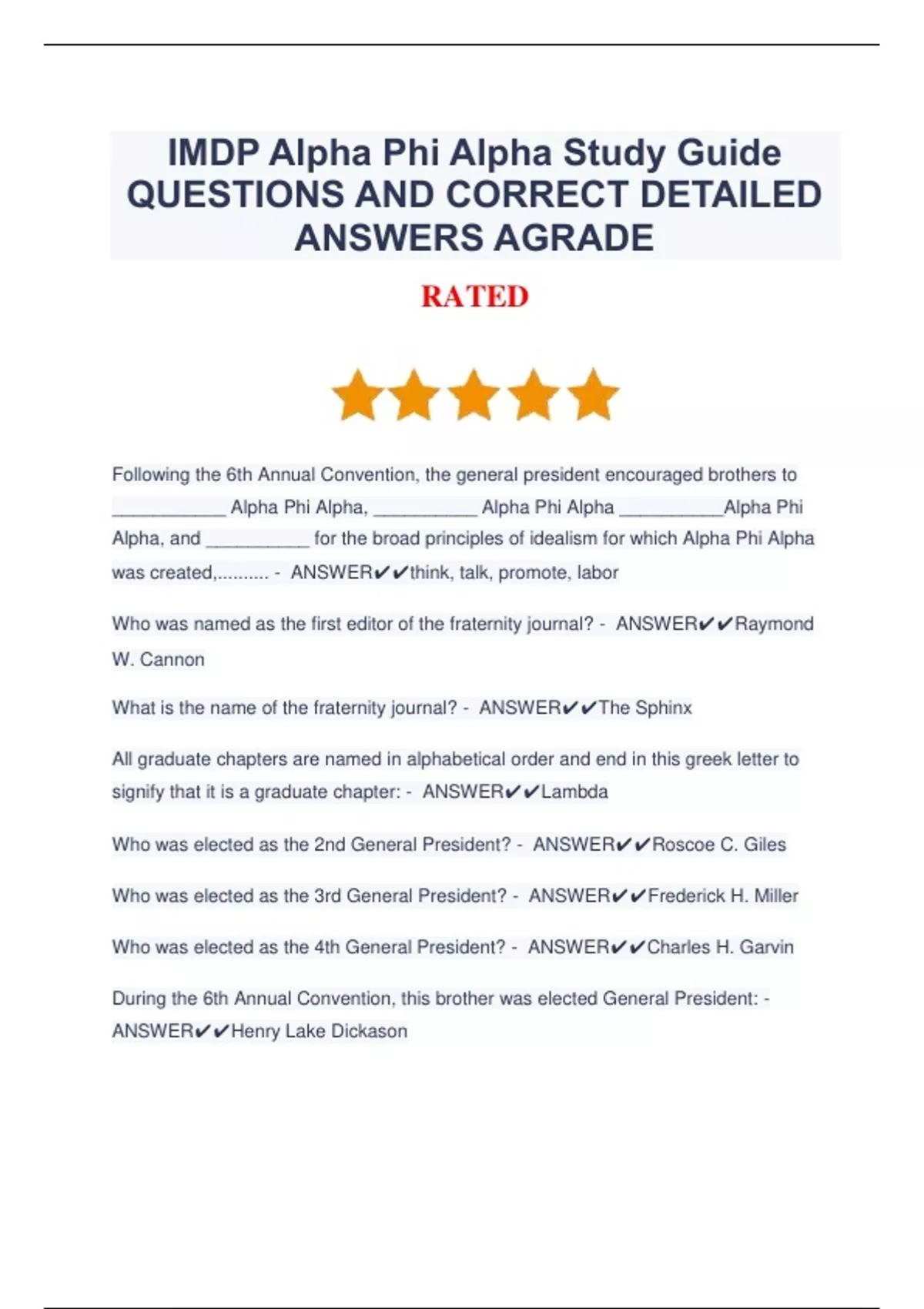 IMDP Alpha Phi Alpha Study Guide QUESTIONS AND CORRECT DETAILED ANSWERS AGRADE

RATED

Following the 6th Annual Convention, the general president encouraged brothers to ____ Alpha Phi Alpha, ____ Alpha Phi Alpha ____Alpha Phi Alpha, and ____ for the broad principles of idealism for which Alpha Phi Alpha was created,.......... - ANSWER✔✔think, talk, promote, labor

Who was named as the first editor of the fraternity journal? - ANSWER✔✔Raymond W. Cannon

What is the name of the fraternity journal? - ANSWER✔✔The Sphinx

All graduate chapters are named in alphabetical order and end in this greek letter to signify that it is a graduate chapter: - ANSWER✔✔Lambda

Who was elected as the 2nd General President? - ANSWER✔✔Roscoe C. Giles

Who was elected as the 3rd General President? - ANSWER✔✔Frederick H. Miller

Who was elected as the 4th General President? - ANSWER✔✔Charles H. Garvin

During the 6th Annual Convention, this brother was elected General President: - ANSWER✔✔Henry Lake Dickason